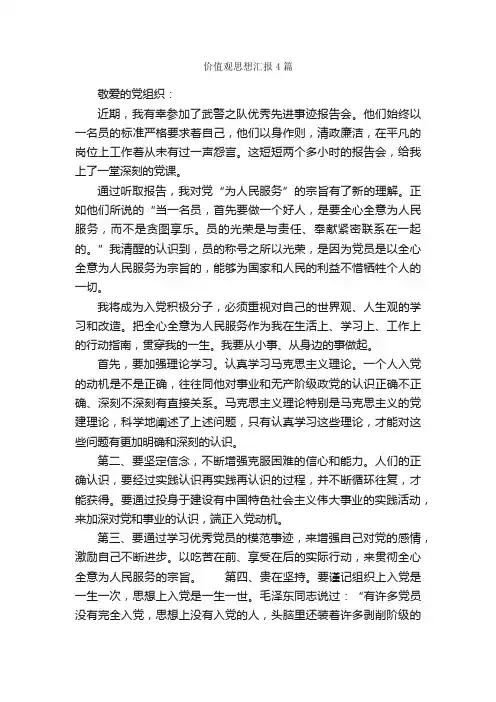 价值观思想汇报 4 篇

敬爱的党组织：

近期，我有幸参加了武警之队优秀先进事迹报告会。他们始终以一名员的标准严格要求着自己，他们以身作则，清政廉洁，在平凡的岗位上工作着从未有过一声怨言。这短短两个多小时的报告会，给我上了一堂深刻的党课。

通过听取报告，我对党“为人民服务”的宗旨有了新的理解。正如他们所说的“当一名员，首先要做一个好人，是要全心全意为人民服务，而不是贪图享乐。员的光荣是与责任、奉献紧密联系在一起的。”我清醒的认识到，员的称号之所以光荣，是因为党员是以全心全意为人民服务为宗旨的，能够为国家和人民的利益不惜牺牲个人的一切。

我将成为入党积极分子，必须重视对自己的世界观、人生观的学习和改造。把全心全意为人民服务作为我在生活上、学习上、工作上的行动指南，贯穿我的一生。我要从小事、从身边的事做起。

首先，要加强理论学习。认真学习马克思主义理论。一个人入党的动机是不是正确，往往同他对事业和无产阶级政党的认识正确不正确、深刻不深刻有直接关系。马克思主义理论特别是马克思主义的党建理论，科学地阐述了上述问题，只有认真学习这些理论，才能对这些问题有更加明确和深刻的认识。

第二、要坚定信念，不断增强克服困难的信心和能力。人们的正确认识，要经过实践认识再实践再认识的过程，并不断循环往复，才能获得。要通过投身于建设有中国特色社会主义伟大事业的实践活动，来加深对党和事业的认识，端正入党动机。

第三、要通过学习优秀党员的模范事迹，来增强自己对党的感情，激励自己不断进步。以吃苦在前、享受在后的实际行动，来贯彻全心全意为人民服务的宗旨。　　第四、贵在坚持。要谨记组织上入党是一生一次，思想上入党是一生一世。毛泽东同志说过：“有许多党员没有完全入党，思想上没有入党的人，头脑里还装着许多剥削阶级的